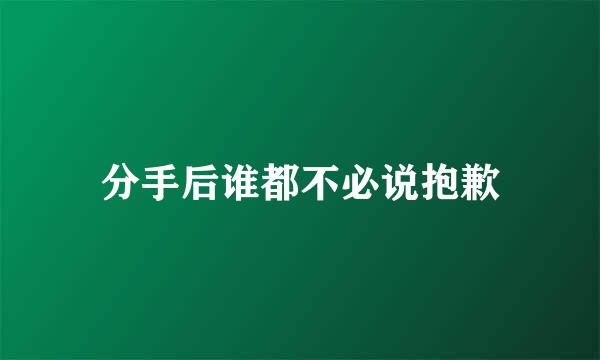 分手后谁都不必说抱歉